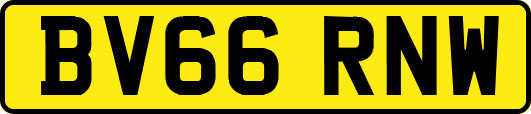 BV66 RNW